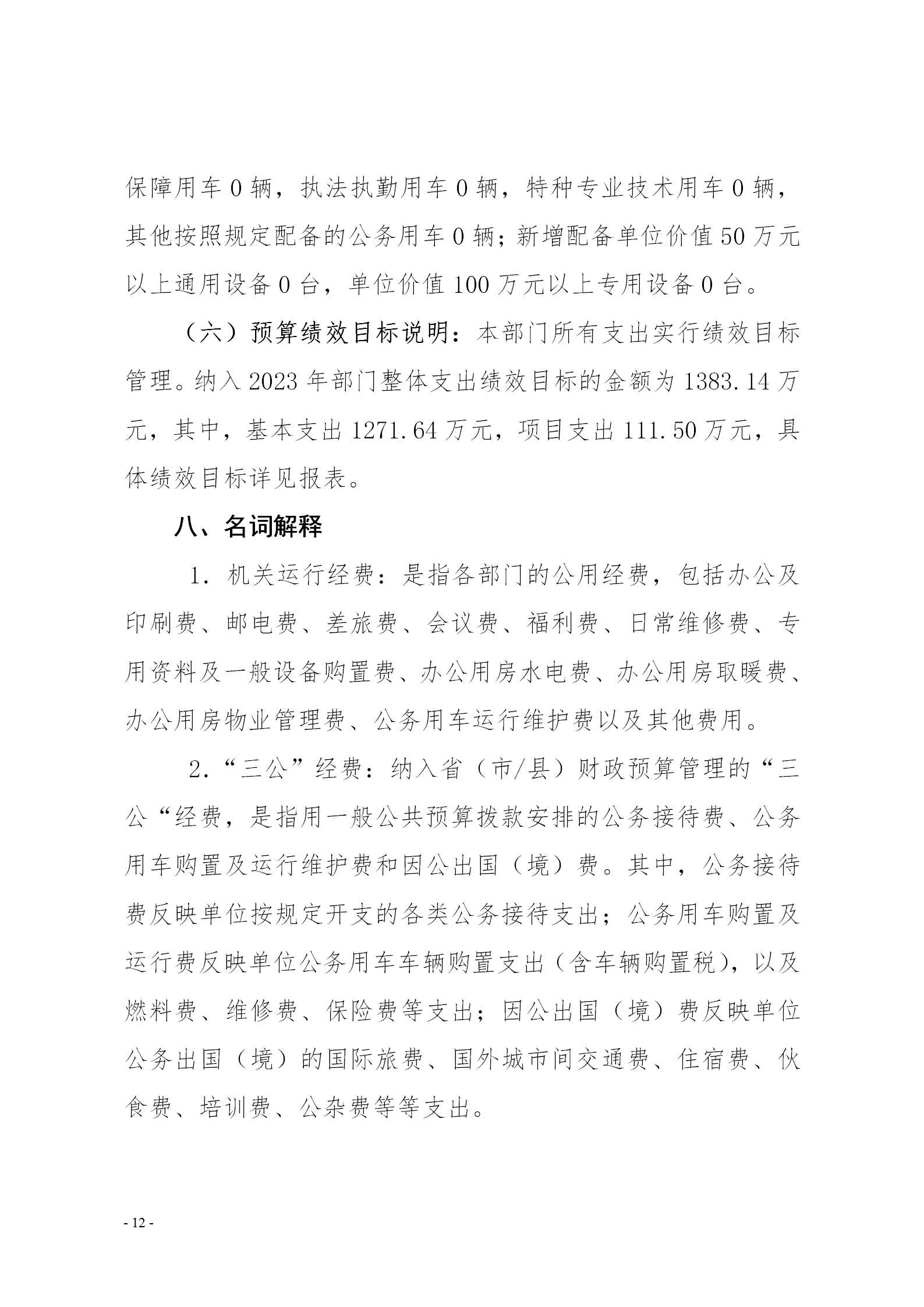 保障用车 0 辆，执法执勤用车 0 辆，特种专业技术用车 0 辆，其他按照规定配备的公务用车 0 辆；新增配备单位价值 50 万元以上通用设备 0 台，单位价值 100 万元以上专用设备 0 台。

（六）预算绩效目标说明：本部门所有支出实行绩效目标管理。纳入 2023 年部门整体支出绩效目标的金额为 1383.14 万元，其中，基本支出 1271.64 万元，项目支出 111.50 万元，具体绩效目标详见报表。

八、名词解释

1. 机关运行经费：是指各部门的公用经费，包括办公及印刷费、邮电费、差旅费、会议费、福利费、日常维修费、专用资料及一般设备购置费、办公用房水电费、办公用房取暖费、办公用房物业管理费、公务用车运行维护费以及其他费用。

2.“三公”经费：纳入省（市/县）财政预算管理的“三公“经费，是指用一般公共预算拨款安排的公务接待费、公务用车购置及运行维护费和因公出国（境）费。其中，公务接待费反映单位按规定开支的各类公务接待支出；公务用车购置及运行费反映单位公务用车车辆购置支出（含车辆购置税），以及燃料费、维修费、保险费等支出；因公出国（境）费反映单位公务出国（境）的国际旅费、国外城市间交通费、住宿费、伙食费、培训费、公杂费等等支出。

- 12 -